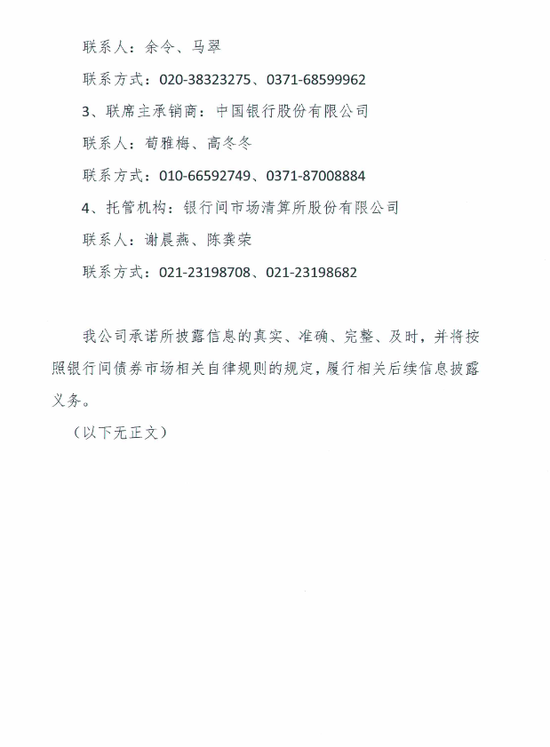 联系人：余令、马翠

联系方式：020-38323275、0371-68599962

3、联席主承销商：中国银行股份有限公司

联系人：荀雅梅、高冬冬

联系方式：010-66592749、0371-87008884

4、托管机构：银行间市场清算所股份有限公司

联系人：谢晨燕、陈龚荣

联系方式：021-23198708、021-23198682

我公司承诺所披露信息的真实、准确、完整、及时，并将按照银行间债券市场相关自律规则的规定，履行相关后续信息披露义务。

（以下无正文）